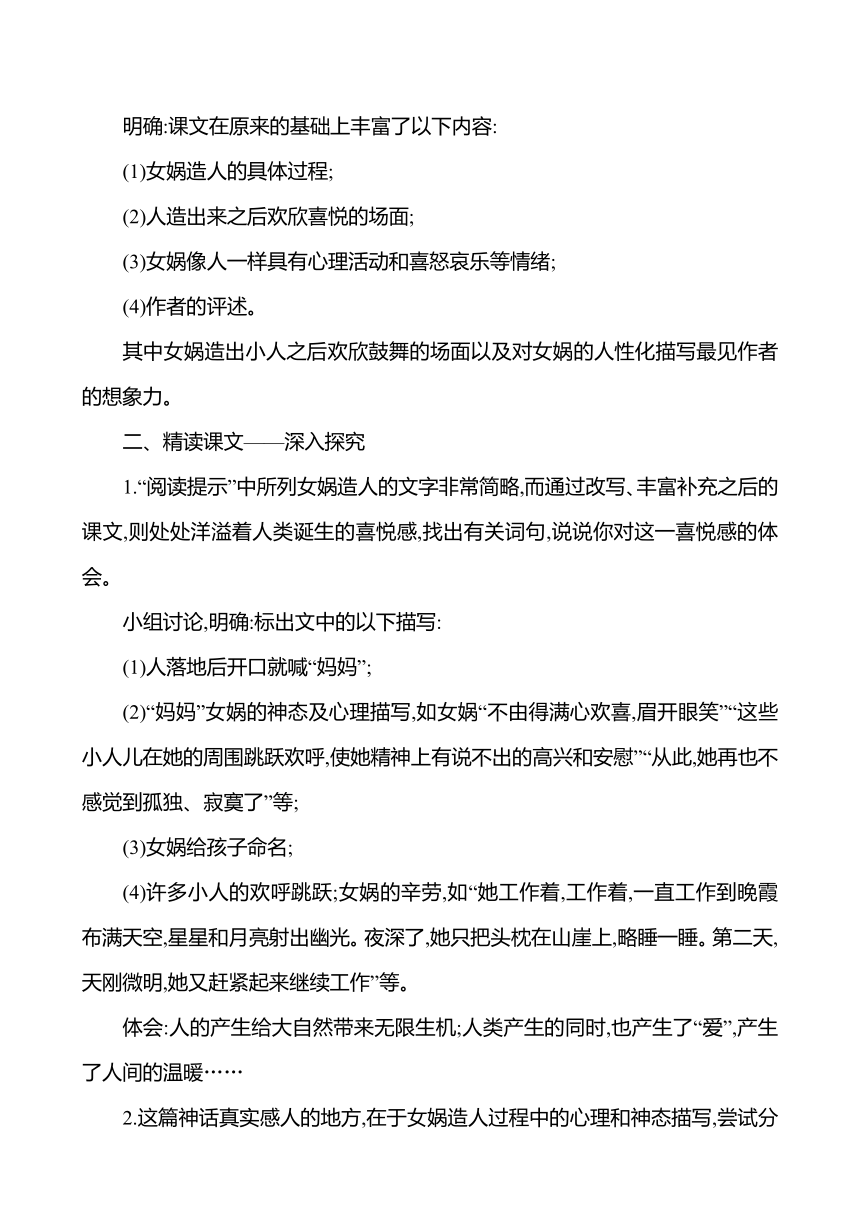 明确:课文在原来的基础上丰富了以下内容:

(1)女娲造人的具体过程;

(2)人造出来之后欢欣喜悦的场面;

(3)女娲像人一样具有心理活动和喜怒哀乐等情绪;

(4)作者的评述。

其中女娲造出小人之后欢欣鼓舞的场面以及对女娲的人性化描写最见作者的想象力。

二、精读课文——深入探究

1.“阅读提示”中所列女娲造人的文字非常简略,而通过改写、丰富补充之后的课文,则处处洋溢着人类诞生的喜悦感,找出有关词句,说说你对这一喜悦感的体会。

小组讨论,明确:标出文中的以下描写:

(1)人落地后开口就喊“妈妈”;

(2)“妈妈”女娲的神态及心理描写,如女娲“不由得满心欢喜,眉开眼笑”“这些小人儿在她的周围跳跃欢呼,使她精神上有说不出的高兴和安慰”“从此,她再也不感觉到孤独、寂寞了”等;

(3)女娲给孩子命名;

(4)许多小人的欢呼跳跃;女娲的辛劳,如“她工作着,工作着,一直工作到晚霞布满天空,星星和月亮射出幽光。夜深了,她只把头枕在山崖上,略睡一睡。第二天,天刚微明,她又赶紧起来继续工作”等。

体会:人的产生给大自然带来无限生机;人类产生的同时,也产生了“爱”,产生了人间的温暖……

2.这篇神话真实感人的地方,在于女娲造人过程中的心理和神态描写,尝试分